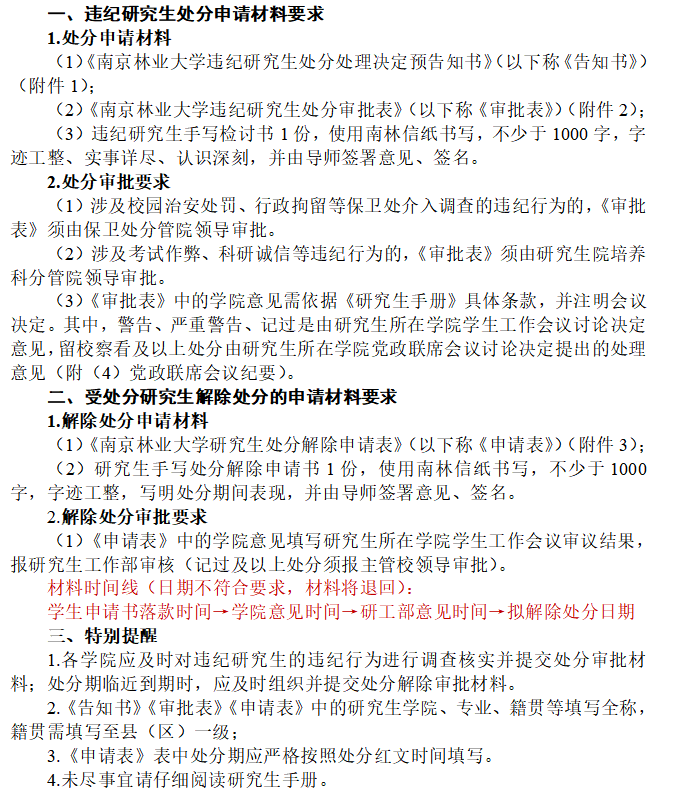 一、违纪研究生处分申请材料要求

1.处分申请材料

（1）《南京林业大学违纪研究生处分处理决定预告知书》（以下称《告知书》）（附件 1）；

（2）《南京林业大学违纪研究生处分审批表》（以下称《审批表》）（附件 2）；

（3）违纪研究生手写检讨书 1 份，使用南林信纸书写，不少于 1000 字，字迹工整、实事详尽、认识深刻，并由导师签署意见、签名。

2.处分审批要求

（1）涉及校园治安处罚、行政拘留等保卫处介入调查的违纪行为的，《审批表》须由保卫处分管院领导审批。

（2）涉及考试作弊、科研诚信等违纪行为的，《审批表》须由研究生院培养科分管院领导审批。

（3）《审批表》中的学院意见需依据《研究生手册》具体条款，并注明会议决定。其中，警告、严重警告、记过是由研究生所在学院学生工作会议讨论决定意见，留校察看及以上处分由研究生所在学院党政联席会议讨论决定提出的处理意见（附（4）党政联席会议纪要）。

二、受处分研究生解除处分的申请材料要求

1.解除处分申请材料

（1）《南京林业大学研究生处分解除申请表》（以下称《申请表》）（附件 3）；

（2）研究生手写处分解除申请书 1 份，使用南林信纸书写，不少于 1000 字，字迹工整，写明处分期间表现，并由导师签署意见、签名。

2.解除处分审批要求

（1）《申请表》中的学院意见填写研究生所在学院学生工作会议审议结果，报研究生工作部审核（记过及以上处分须报主管校领导审批）。

材料时间线（日期不符合要求，材料将退回）：

学生申请书落款时间→学院意见时间→研工部意见时间→拟解除处分日期

三、特别提醒

1.各学院应及时对违纪研究生的违纪行为进行调查核实并提交处分审批材料；处分期临近到期时，应及时组织并提交处分解除审批材料。

2.《告知书》《审批表》《申请表》中的研究生学院、专业、籍贯等填写全称，籍贯需填写至县（区）一级；

3.《申请表》表中处分期应严格按照处分红文时间填写。

4.未尽事宜请仔细阅读研究生手册。